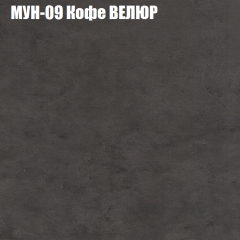 МУН-09 Кофе ВЕЛЮР